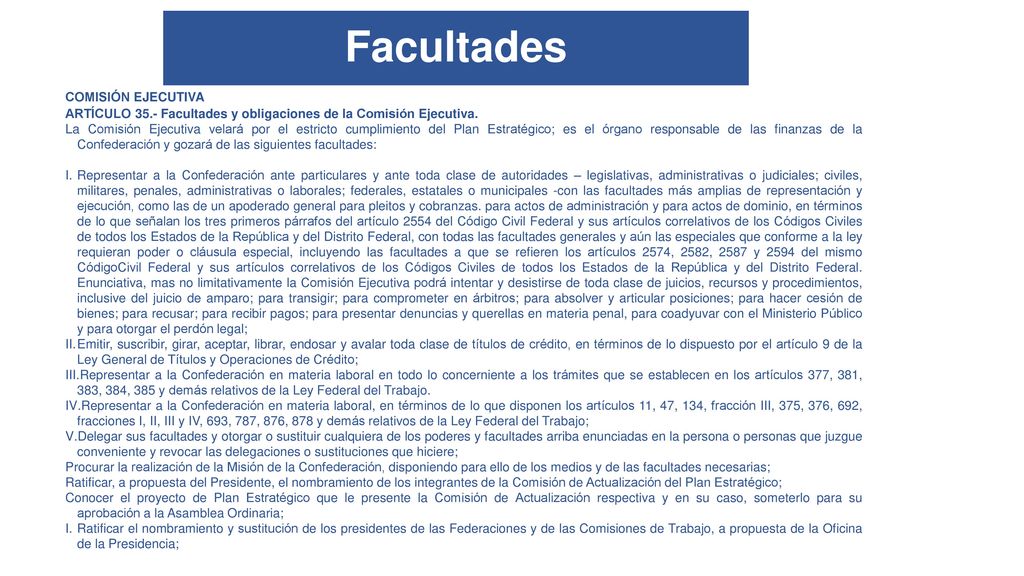 Facultades

COMISIÓN EJECUTIVA
ARTÍCULO 35.- Facultades y obligaciones de la Comisión Ejecutiva.
La Comisión Ejecutiva velará por el estricto cumplimiento del Plan Estratégico; es el órgano responsable de las finanzas de la Confederación y gozará de las siguientes facultades:

I. Representar a la Confederación ante particulares y ante toda clase de autoridades – legislativas, administrativas o judiciales; civiles, militares, penales, administrativas o laborales; federales, estatales o municipales -con las facultades más amplias de representación y ejecución, como las de un apoderado general para pleitos y cobranzas. para actos de administración y para actos de dominio, en términos de lo que señalan los tres primeros párrafos del artículo 2554 del Código Civil Federal y sus artículos correlativos de los Códigos Civiles de todos los Estados de la República y del Distrito Federal, con todas las facultades generales y aún las especiales que conforme a la ley requieran poder o cláusula especial, incluyendo las facultades a que se refieren los artículos 2574, 2582, 2587 y 2594 del mismo CódigoCivil Federal y sus artículos correlativos de los Códigos Civiles de todos los Estados de la República y del Distrito Federal. Enunciativa, mas no limitativamente la Comisión Ejecutiva podrá intentar y desistirse de toda clase de juicios, recursos y procedimientos, inclusive del juicio de amparo; para transigir; para comprometer en árbitros; para absolver y articular posiciones; para hacer cesión de bienes; para recusar; para recibir pagos; para presentar denuncias y querellas en materia penal, para coadyuvar con el Ministerio Público y para otorgar el perdón legal;
II. Emitir, suscribir, girar, aceptar, librar, endosar y avalar toda clase de títulos de crédito, en términos de lo dispuesto por el artículo 9 de la Ley General de Títulos y Operaciones de Crédito;
III. Representar a la Confederación en materia laboral en todo lo concerniente a los trámites que se establecen en los artículos 377, 381, 383, 384, 385 y demás relativos de la Ley Federal del Trabajo.
IV. Representar a la Confederación en materia laboral, en términos de lo que disponen los artículos 11, 47, 134, fracción III, 375, 376, 692, fracciones I, II, III y IV, 693, 787, 876, 878 y demás relativos de la Ley Federal del Trabajo;
V. Delegar sus facultades y otorgar o sustituir cualquiera de los poderes y facultades arriba enunciadas en la persona o personas que juzgue conveniente y revocar las delegaciones o sustituciones que hiciere;
Procurar la realización de la Misión de la Confederación, disponiendo para ello de los medios y de las facultades necesarias;
Ratificar, a propuesta del Presidente, el nombramiento de los integrantes de la Comisión de Actualización del Plan Estratégico;
Conocer el proyecto de Plan Estratégico que le presente la Comisión de Actualización respectiva y en su caso, someterlo para su aprobación a la Asamblea Ordinaria;
I. Ratificar el nombramiento y sustitución de los presidentes de las Federaciones y de las Comisiones de Trabajo, a propuesta de la Oficina de la Presidencia;